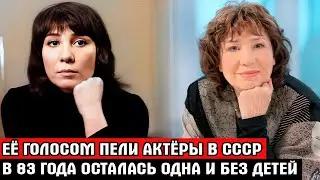 ЕЁ ГОЛОСОМ ПЕЛИ АКТЁРЫ В СССР
В 83 ГОДА ОСТАЛАСЬ ОДНА И БЕЗ ДЕТЕЙ